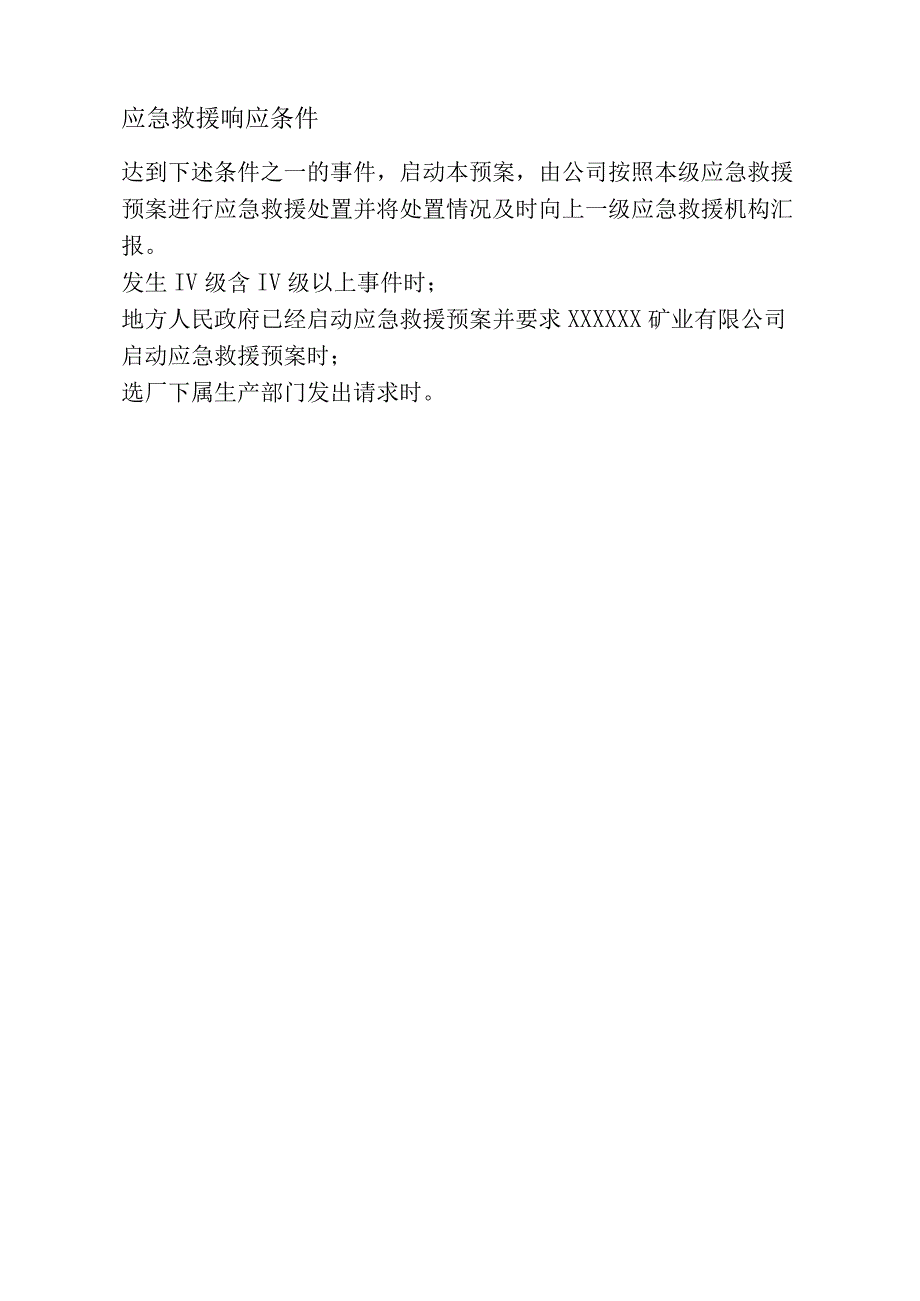 应急救援响应条件

达到下述条件之一的事件，启动本预案，由公司按照本级应急救援预案进行应急救援处置并将处置情况及时向上一级应急救援机构汇报。

发生 IV 级含 IV 级以上事件时；

地方人民政府已经启动应急救援预案并要求 XXXXXX 矿业有限公司启动应急救援预案时；

选厂下属生产部门发出请求时。